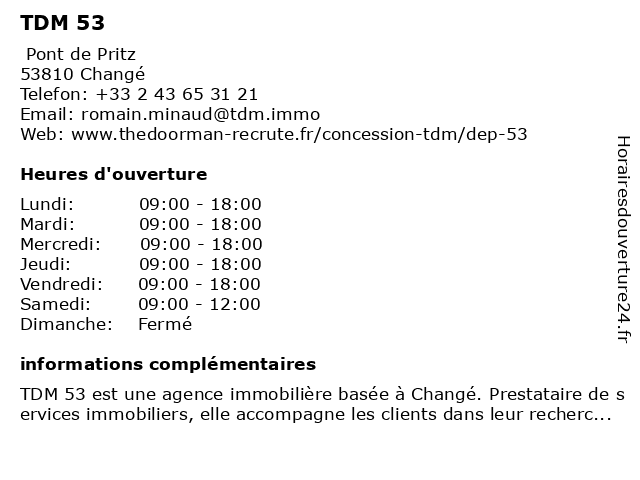 TDM 53

Pont de Pritz
53810 Changé
Telefon: +33 2 43 65 31 21
Email: romain.minaud@tdm.immo
Web: www.thedoorman-recrute.fr/concession-tdm/dep-53

Heures d'ouverture

| | |
|---|---|
| Lundi: | 09:00 - 18:00 |
| Mardi: | 09:00 - 18:00 |
| Mercredi: | 09:00 - 18:00 |
| Jeudi: | 09:00 - 18:00 |
| Vendredi: | 09:00 - 18:00 |
| Samedi: | 09:00 - 12:00 |
| Dimanche: | Fermé |

informations complémentaires

TDM 53 est une agence immobilière basée à Changé. Prestataire de services immobiliers, elle accompagne les clients dans leur recherc...

Horairesdouverture24.fr